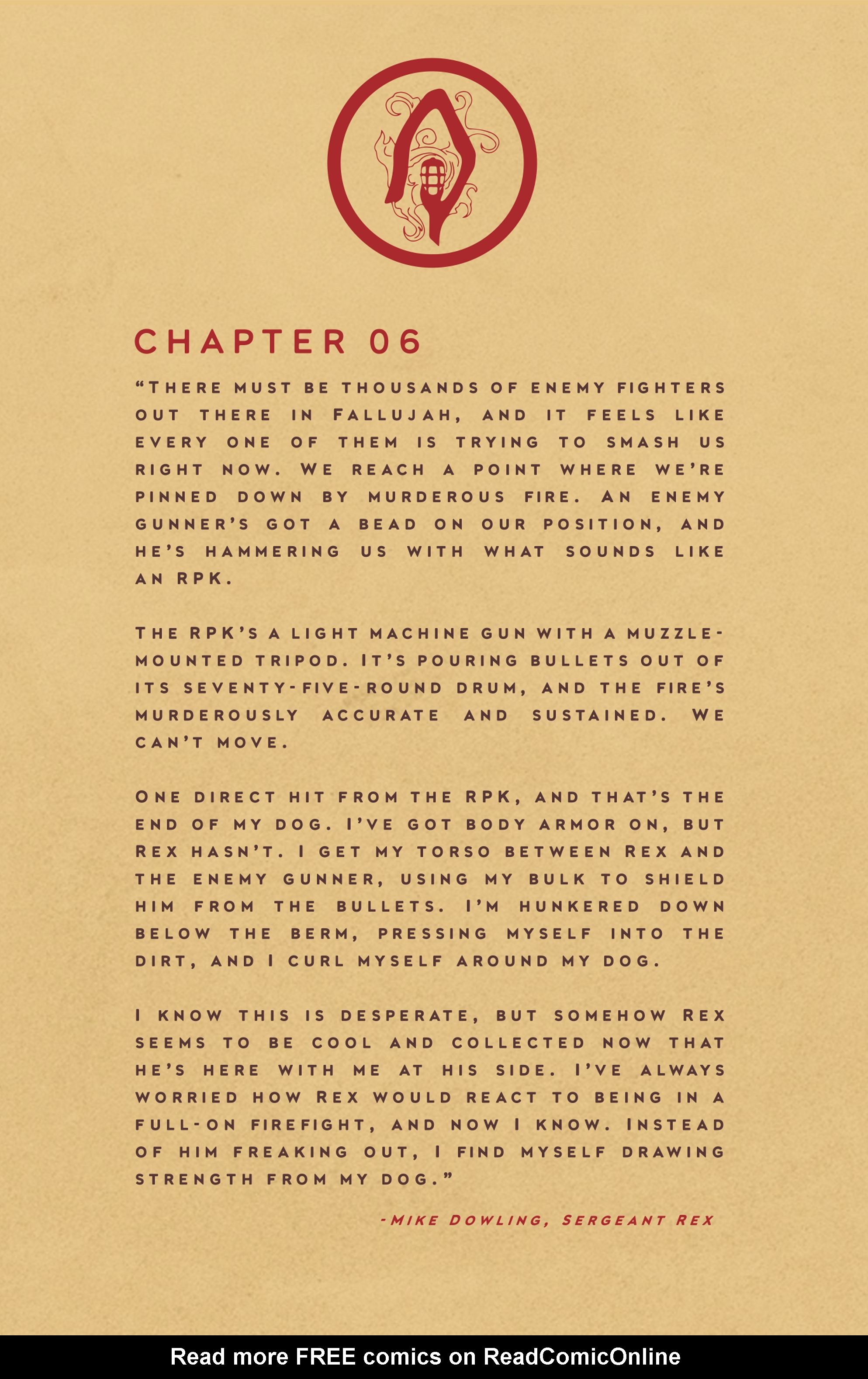 CHAPTER 06

"THERE MUST BE THOUSANDS OF ENEMY FIGHTERS OUT THERE IN FALLUJAH, AND IT FEELS LIKE EVERY ONE OF THEM IS TRYING TO SMASH US RIGHT NOW. WE REACH A POINT WHERE WE'RE PINNED DOWN BY MURDEROUS FIRE. AN ENEMY GUNNER'S GOT A BEAD ON OUR POSITION, AND HE'S HAMMERING US WITH WHAT SOUNDS LIKE AN RPK.

THE RPK'S A LIGHT MACHINE GUN WITH A MUZZLE-MOUNTED TRIPOD. IT'S POURING BULLETS OUT OF ITS SEVENTY-FIVE-ROUND DRUM, AND THE FIRE'S MURDEROUSLY ACCURATE AND SUSTAINED. WE CAN'T MOVE.

ONE DIRECT HIT FROM THE RPK, AND THAT'S THE END OF MY DOG. I'VE GOT BODY ARMOR ON, BUT REX HASN'T. I GET MY TORSO BETWEEN REX AND THE ENEMY GUNNER, USING MY BULK TO SHIELD HIM FROM THE BULLETS. I'M HUNKERED DOWN BELOW THE BERM, PRESSING MYSELF INTO THE DIRT, AND I CURL MYSELF AROUND MY DOG.

I KNOW THIS IS DESPERATE, BUT SOMEHOW REX SEEMS TO BE COOL AND COLLECTED NOW THAT HE'S HERE WITH ME AT HIS SIDE. I'VE ALWAYS WORRIED HOW REX WOULD REACT TO BEING IN A FULL-ON FIREFIGHT, AND NOW I KNOW. INSTEAD OF HIM FREAKING OUT, I FIND MYSELF DRAWING STRENGTH FROM MY DOG."

-MIKE DOWLING, SERGEANT REX

Read more FREE comics on ReadComicOnline